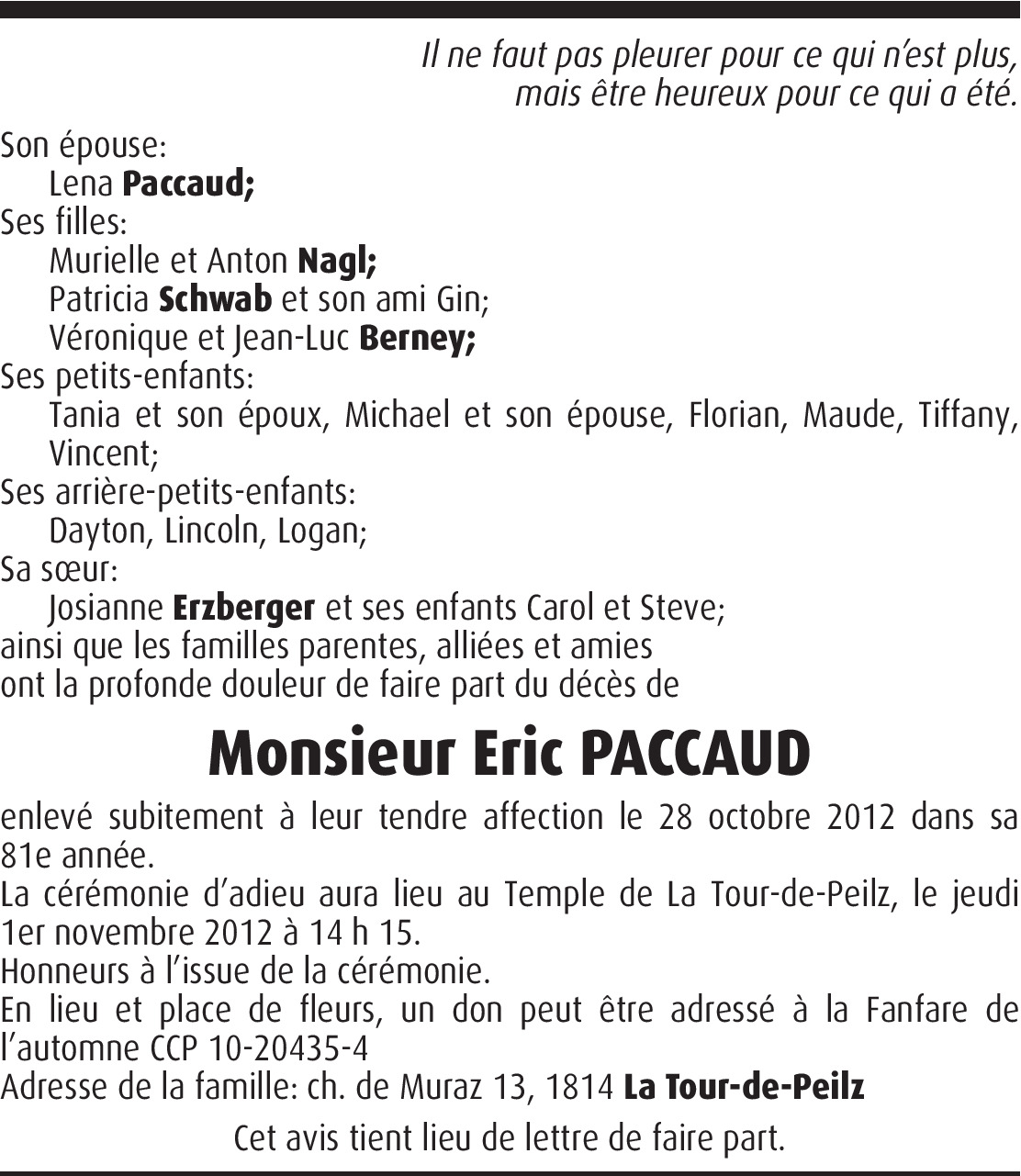 Il ne faut pas pleurer pour ce qui n'est plus,
mais être heureux pour ce qui a été.

Son épouse:
Lena Paccaud;
Ses filles:
Murielle et Anton Nagl;
Patricia Schwab et son ami Gin;
Véronique et Jean-Luc Berney;
Ses petits-enfants:
Tania et son époux, Michael et son épouse, Florian, Maude, Tiffany, Vincent;
Ses arrière-petits-enfants:
Dayton, Lincoln, Logan;
Sa sœur:
Josianne Erzberger et ses enfants Carol et Steve;
ainsi que les familles parentes, alliées et amies
ont la profonde douleur de faire part du décès de

Monsieur Eric PACCAUD

enlevé subitement à leur tendre affection le 28 octobre 2012 dans sa 81e année.
La cérémonie d'adieu aura lieu au Temple de La Tour-de-Peilz, le jeudi 1er novembre 2012 à 14 h 15.
Honneurs à l'issue de la cérémonie.
En lieu et place de fleurs, un don peut être adressé à la Fanfare de l'automne CCP 10-20435-4
Adresse de la famille: ch. de Muraz 13, 1814 La Tour-de-Peilz

Cet avis tient lieu de lettre de faire part.